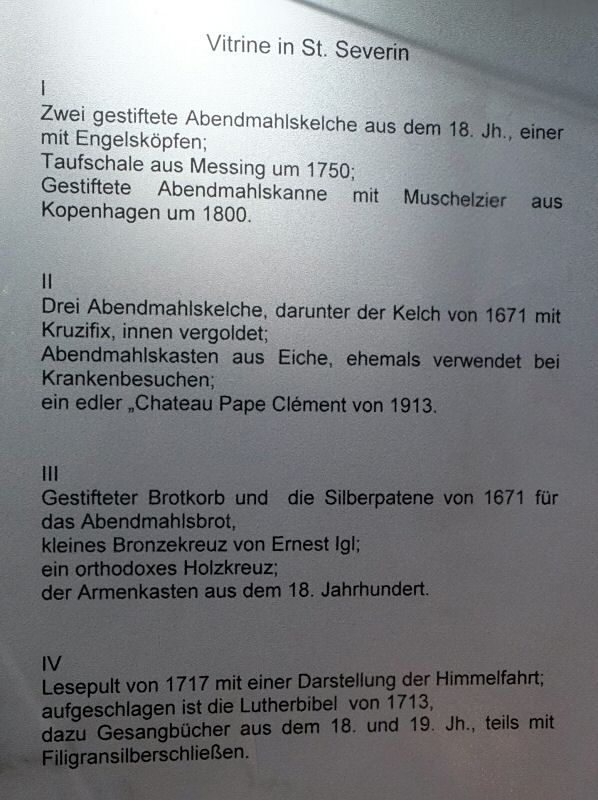 Vitrine in St. Severin

I
Zwei gestiftete Abendmahlskelche aus dem 18. Jh., einer mit Engelsköpfen;
Taufschale aus Messing um 1750;
Gestiftete Abendmahlskanne mit Muschelzier aus Kopenhagen um 1800.

II
Drei Abendmahlskelche, darunter der Kelch von 1671 mit Kruzifix, innen vergoldet;
Abendmahlskasten aus Eiche, ehemals verwendet bei Krankenbesuchen;
ein edler „Chateau Pape Clément von 1913.

III
Gestifteter Brotkorb und die Silberpatene von 1671 für das Abendmahlsbrot,
kleines Bronzekreuz von Ernest Igl;
ein orthodoxes Holzkreuz;
der Armenkasten aus dem 18. Jahrhundert.

IV
Lesepult von 1717 mit einer Darstellung der Himmelfahrt;
aufgeschlagen ist die Lutherbibel von 1713,
dazu Gesangbücher aus dem 18. und 19. Jh., teils mit Filigransilberschließen.